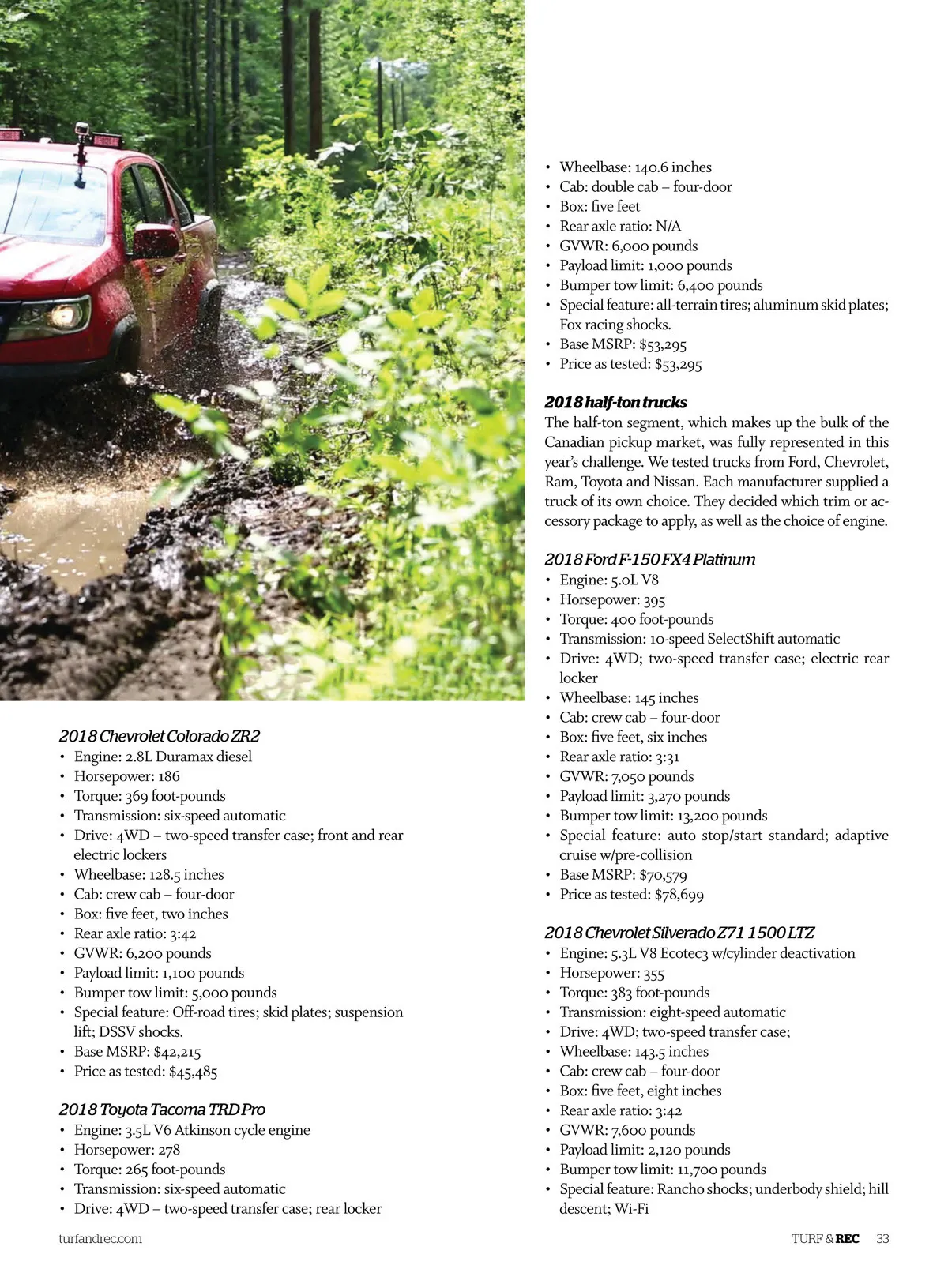 2018 Chevrolet Colorado ZR2
• Engine: 2.8L Duramax diesel
• Horsepower: 186
• Torque: 369 foot-pounds
• Transmission: six-speed automatic
• Drive: 4WD – two-speed transfer case; front and rear electric lockers
• Wheelbase: 128.5 inches
• Cab: crew cab – four-door
• Box: five feet, two inches
• Rear axle ratio: 3:42
• GVWR: 6,200 pounds
• Payload limit: 1,100 pounds
• Bumper tow limit: 5,000 pounds
• Special feature: Off-road tires; skid plates; suspension lift; DSSV shocks.
• Base MSRP: $42,215
• Price as tested: $45,485

2018 Toyota Tacoma TRD Pro
• Engine: 3.5L V6 Atkinson cycle engine
• Horsepower: 278
• Torque: 265 foot-pounds
• Transmission: six-speed automatic
• Drive: 4WD – two-speed transfer case; rear locker
• Wheelbase: 140.6 inches
• Cab: double cab – four-door
• Box: five feet
• Rear axle ratio: N/A
• GVWR: 6,000 pounds
• Payload limit: 1,000 pounds
• Bumper tow limit: 6,400 pounds
• Special feature: all-terrain tires; aluminum skid plates; Fox racing shocks.
• Base MSRP: $53,295
• Price as tested: $53,295

2018 half-ton trucks
The half-ton segment, which makes up the bulk of the Canadian pickup market, was fully represented in this year's challenge. We tested trucks from Ford, Chevrolet, Ram, Toyota and Nissan. Each manufacturer supplied a truck of its own choice. They decided which trim or accessory package to apply, as well as the choice of engine.

2018 Ford F-150 FX4 Platinum
• Engine: 5.0L V8
• Horsepower: 395
• Torque: 400 foot-pounds
• Transmission: 10-speed SelectShift automatic
• Drive: 4WD; two-speed transfer case; electric rear locker
• Wheelbase: 145 inches
• Cab: crew cab – four-door
• Box: five feet, six inches
• Rear axle ratio: 3:31
• GVWR: 7,050 pounds
• Payload limit: 3,270 pounds
• Bumper tow limit: 13,200 pounds
• Special feature: auto stop/start standard; adaptive cruise w/pre-collision
• Base MSRP: $70,579
• Price as tested: $78,699

2018 Chevrolet Silverado Z71 1500 LTZ
• Engine: 5.3L V8 Ecotec3 w/cylinder deactivation
• Horsepower: 355
• Torque: 383 foot-pounds
• Transmission: eight-speed automatic
• Drive: 4WD; two-speed transfer case;
• Wheelbase: 143.5 inches
• Cab: crew cab – four-door
• Box: five feet, eight inches
• Rear axle ratio: 3:42
• GVWR: 7,600 pounds
• Payload limit: 2,120 pounds
• Bumper tow limit: 11,700 pounds
• Special feature: Rancho shocks; underbody shield; hill descent; Wi-Fi

turfandrec.com

TURF & REC 33